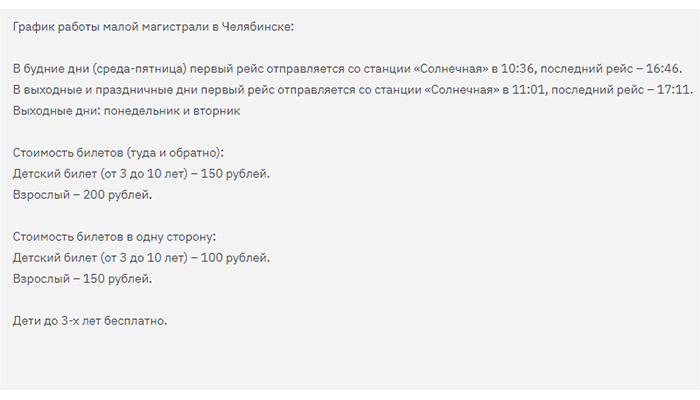 График работы малой магистрали в Челябинске:

В будние дни (среда-пятница) первый рейс отправляется со станции «Солнечная» в 10:36, последний рейс – 16:46.
В выходные и праздничные дни первый рейс отправляется со станции «Солнечная» в 11:01, последний рейс – 17:11.
Выходные дни: понедельник и вторник

Стоимость билетов (туда и обратно):
Детский билет (от 3 до 10 лет) – 150 рублей.
Взрослый – 200 рублей.

Стоимость билетов в одну сторону:
Детский билет (от 3 до 10 лет) – 100 рублей.
Взрослый – 150 рублей.

Дети до 3-х лет бесплатно.